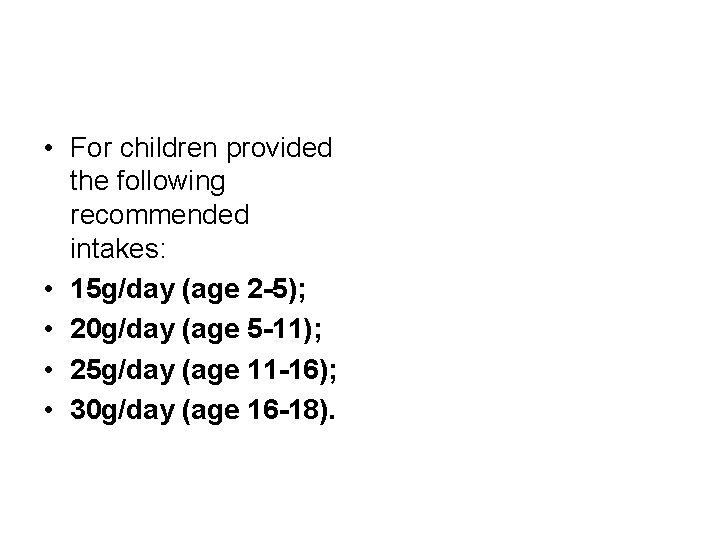 • For children provided the following recommended intakes:
• 15g/day (age 2-5);
• 20g/day (age 5-11);
• 25g/day (age 11-16);
• 30g/day (age 16-18).